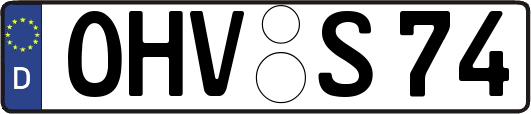 D
OHV S 74